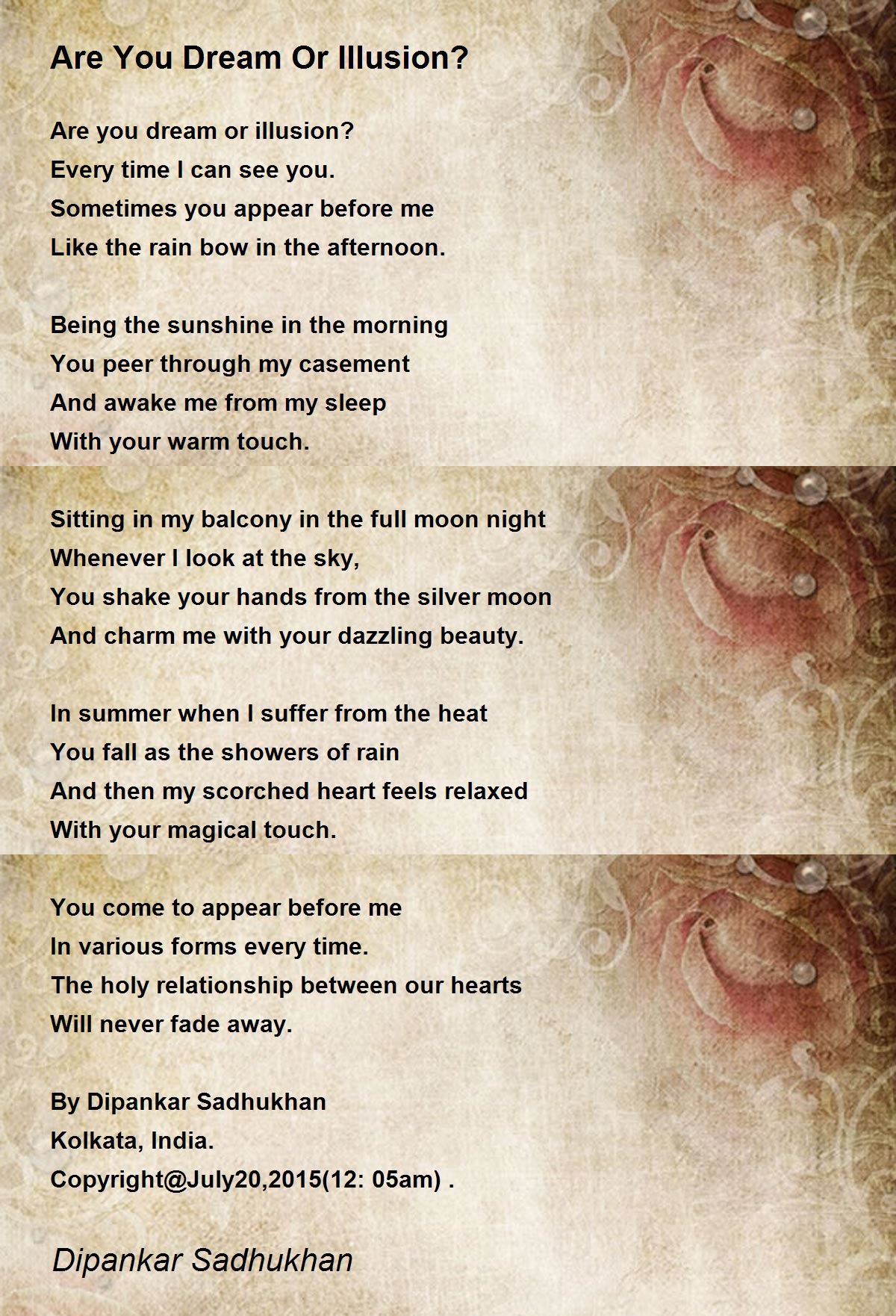 Are You Dream Or Illusion?

Are you dream or illusion?
Every time I can see you.
Sometimes you appear before me
Like the rain bow in the afternoon.

Being the sunshine in the morning
You peer through my casement
And awake me from my sleep
With your warm touch.

Sitting in my balcony in the full moon night
Whenever I look at the sky,
You shake your hands from the silver moon
And charm me with your dazzling beauty.

In summer when I suffer from the heat
You fall as the showers of rain
And then my scorched heart feels relaxed
With your magical touch.

You come to appear before me
In various forms every time.
The holy relationship between our hearts
Will never fade away.

By Dipankar Sadhukhan
Kolkata, India.
Copyright@July20,2015(12: 05am) .

Dipankar Sadhukhan